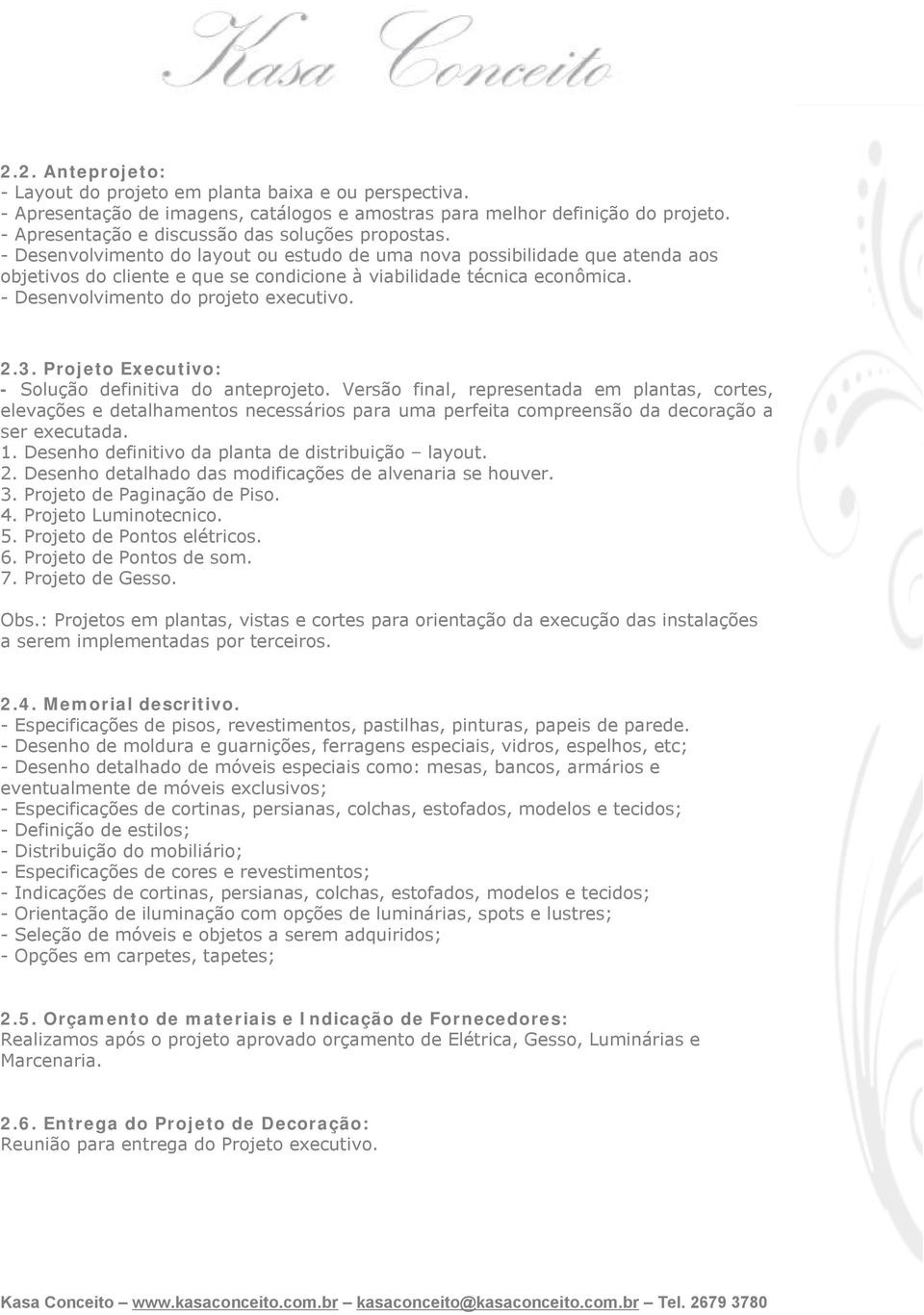 Kasa Conceito

2.2. Anteprojeto:
- Layout do projeto em planta baixa e ou perspectiva.
- Apresentação de imagens, catálogos e amostras para melhor definição do projeto.
- Apresentação e discussão das soluções propostas.
- Desenvolvimento do layout ou estudo de uma nova possibilidade que atenda aos objetivos do cliente e que se condicione à viabilidade técnica econômica.
- Desenvolvimento do projeto executivo.

2.3. Projeto Executivo:
- Solução definitiva do anteprojeto. Versão final, representada em plantas, cortes, elevações e detalhamentos necessários para uma perfeita compreensão da decoração a ser executada.
1. Desenho definitivo da planta de distribuição – layout.
2. Desenho detalhado das modificações de alvenaria se houver.
3. Projeto de Paginação de Piso.
4. Projeto Luminotecnico.
5. Projeto de Pontos elétricos.
6. Projeto de Pontos de som.
7. Projeto de Gesso.

Obs.: Projetos em plantas, vistas e cortes para orientação da execução das instalações a serem implementadas por terceiros.

2.4. Memorial descritivo.
- Especificações de pisos, revestimentos, pastilhas, pinturas, papeis de parede.
- Desenho de moldura e guarnições, ferragens especiais, vidros, espelhos, etc;
- Desenho detalhado de móveis especiais como: mesas, bancos, armários e eventualmente de móveis exclusivos;
- Especificações de cortinas, persianas, colchas, estofados, modelos e tecidos;
- Definição de estilos;
- Distribuição do mobiliário;
- Especificações de cores e revestimentos;
- Indicações de cortinas, persianas, colchas, estofados, modelos e tecidos;
- Orientação de iluminação com opções de luminárias, spots e lustres;
- Seleção de móveis e objetos a serem adquiridos;
- Opções em carpetes, tapetes;

2.5. Orçamento de materiais e Indicação de Fornecedores:
Realizamos após o projeto aprovado orçamento de Elétrica, Gesso, Luminárias e Marcenaria.

2.6. Entrega do Projeto de Decoração:
Reunião para entrega do Projeto executivo.

Kasa Conceito – www.kasaconceito.com.br – kasaconceito@kasaconceito.com.br – Tel. 2679 3780